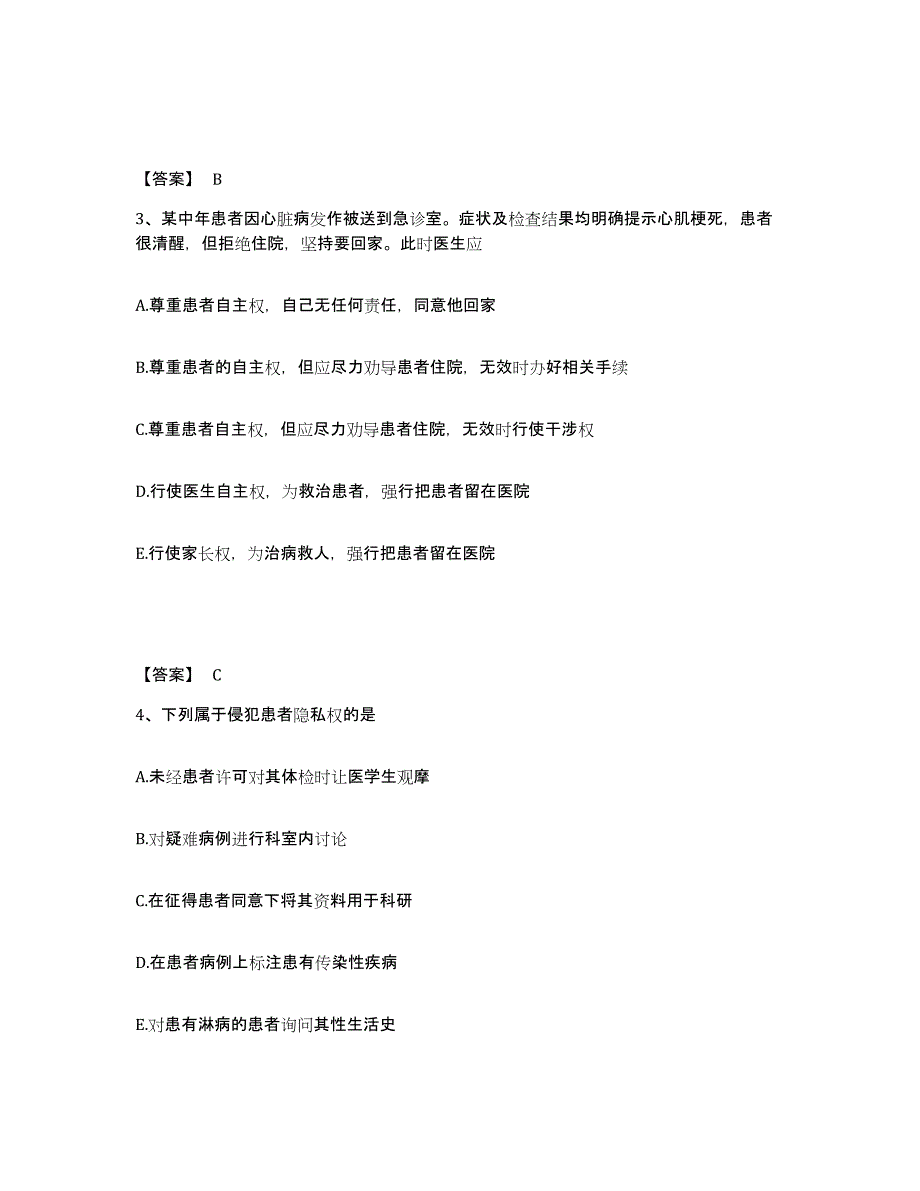 【答案】 B

3、某中年患者因心脏病发作被送到急诊室。症状及检查结果均明确提示心肌梗死，患者很清醒，但拒绝住院，坚持要回家。此时医生应

A.尊重患者自主权，自己无任何责任，同意他回家

B.尊重患者的自主权，但应尽力劝导患者住院，无效时办好相关手续

C.尊重患者自主权，但应尽力劝导患者住院，无效时行使干涉权

D.行使医生自主权，为救治患者，强行把患者留在医院

E.行使家长权，为治病救人，强行把患者留在医院

【答案】 C

4、下列属于侵犯患者隐私权的是

A.未经患者许可对其体检时让医学生观摩

B.对疑难病例进行科室内讨论

C.在征得患者同意下将其资料用于科研

D.在患者病例上标注患有传染性疾病

E.对患有淋病的患者询问其性生活史